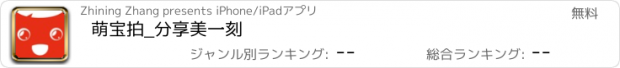 Zhining Zhang presents iPhone/iPadアプリ

無料

萌宝拍_分享美一刻

ジャンル別ランキング: --

総合ランキング: --